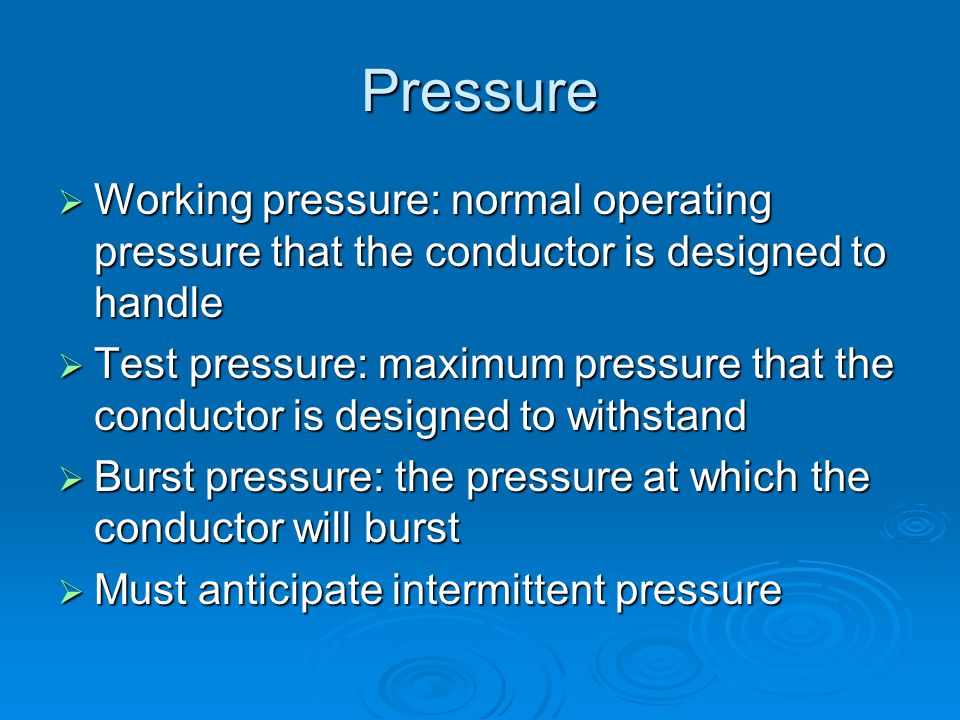 Pressure

➢ Working pressure: normal operating pressure that the conductor is designed to handle

➢ Test pressure: maximum pressure that the conductor is designed to withstand

➢ Burst pressure: the pressure at which the conductor will burst

➢ Must anticipate intermittent pressure